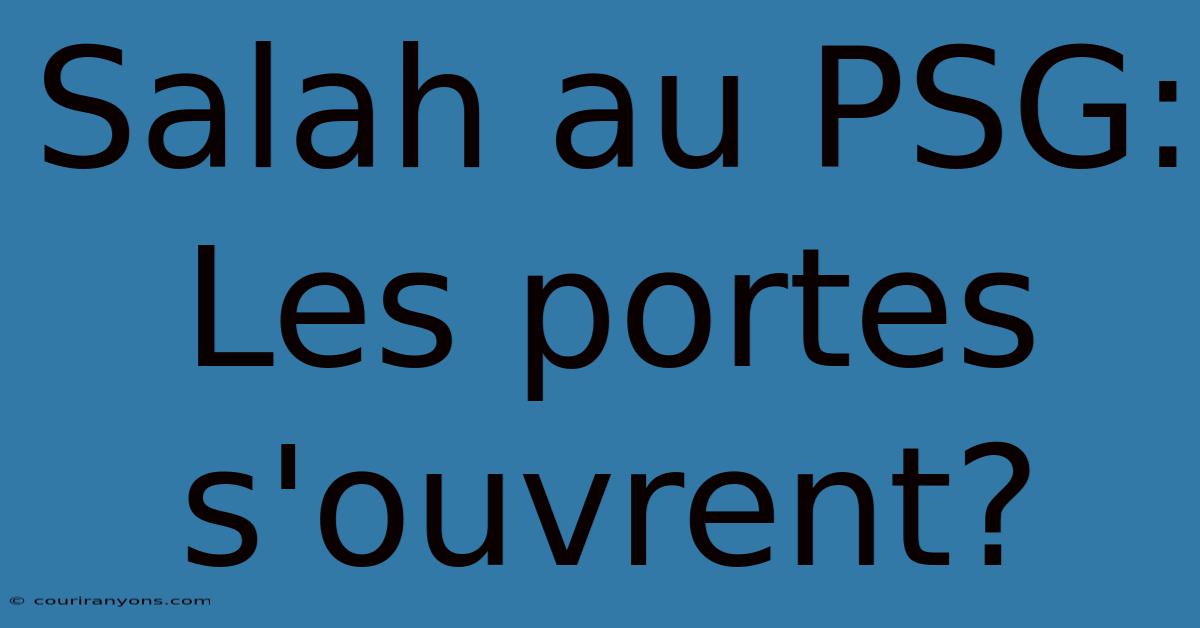 Salah au PSG: Les portes s'ouvrent?

© couriranyons.com